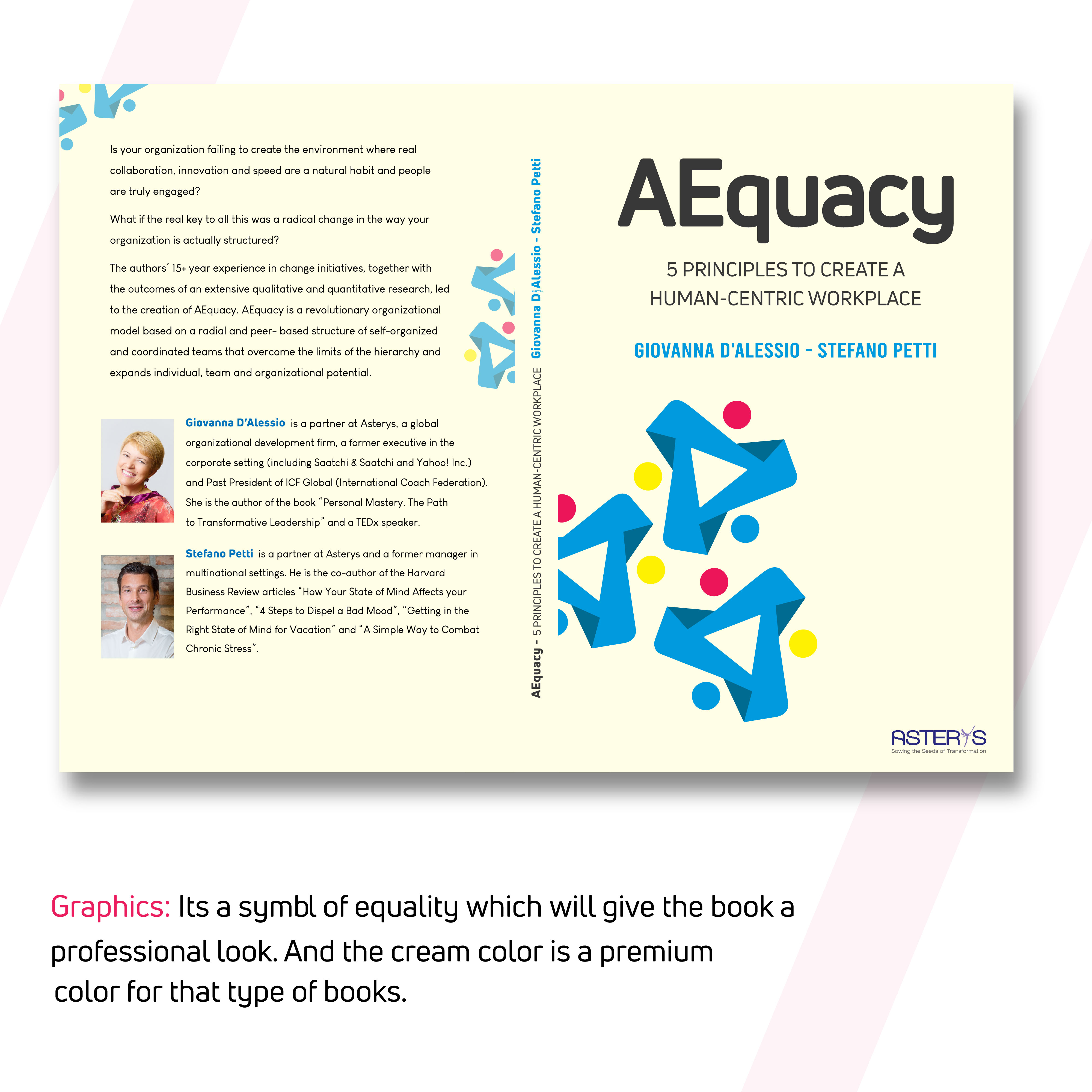 Is your organization failing to create the environment where real collaboration, innovation and speed are a natural habit and people are truly engaged?

What if the real key to all this was a radical change in the way your organization is actually structured?

The authors' 15+ year experience in change initiatives, together with the outcomes of an extensive qualitative and quantitative research, led to the creation of AEquacy. AEquacy is a revolutionary organizational model based on a radial and peer- based structure of self-organized and coordinated teams that overcome the limits of the hierarchy and expands individual, team and organizational potential.

Giovanna D'Alessio is a partner at Asterys, a global organizational development firm, a former executive in the corporate setting (including Saatchi & Saatchi and Yahoo! Inc.) and Past President of ICF Global (International Coach Federation). She is the author of the book "Personal Mastery. The Path to Transformative Leadership" and a TEDx speaker.

Stefano Petti is a partner at Asterys and a former manager in multinational settings. He is the co-author of the Harvard Business Review articles "How Your State of Mind Affects your Performance", "4 Steps to Dispel a Bad Mood", "Getting in the Right State of Mind for Vacation" and "A Simple Way to Combat Chronic Stress".

AEquacy - 5 PRINCIPLES TO CREATE A HUMAN-CENTRIC WORKPLACE Giovanna D'Alessio - Stefano Petti

AEquacy

5 PRINCIPLES TO CREATE A HUMAN-CENTRIC WORKPLACE

GIOVANNA D'ALESSIO - STEFANO PETTI

ASTERYS
Sowing the Seeds of Transformation

Graphics: Its a symbl of equality which will give the book a professional look. And the cream color is a premium color for that type of books.